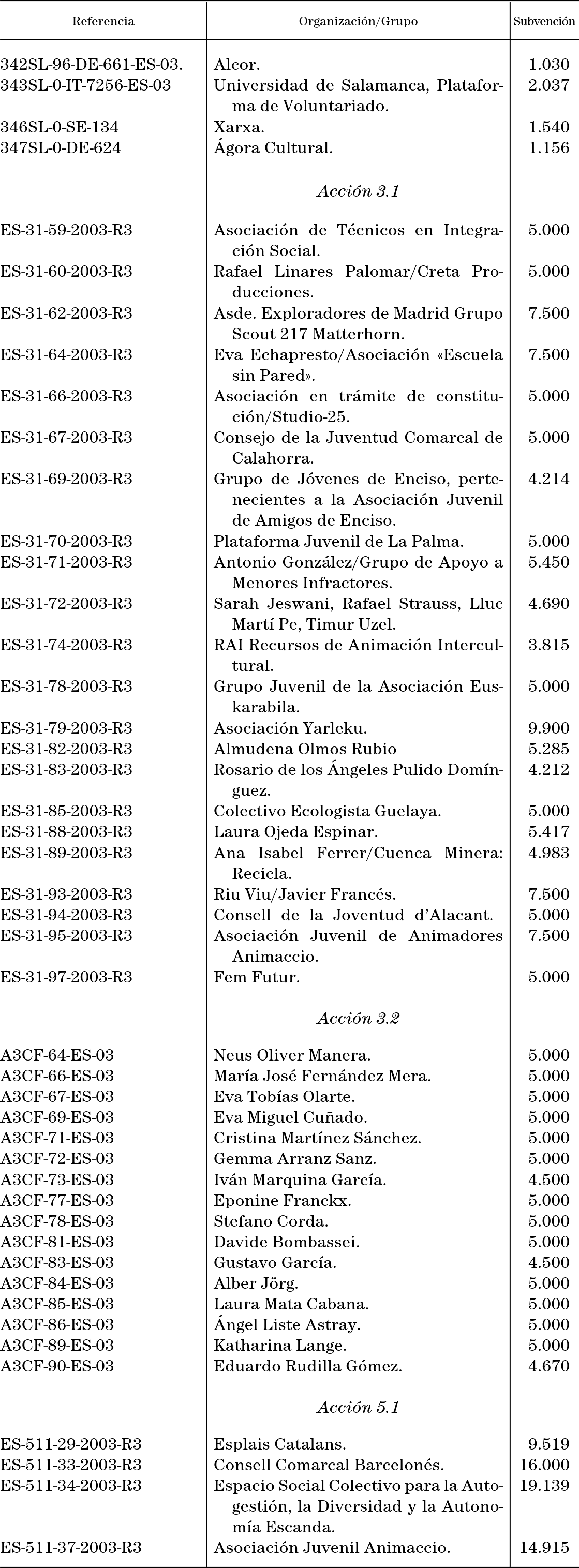 | Referencia | Organización/Grupo | Subvención |
|---|---|---|
| 342SL-96-DE-661-ES-03. | Alcor. | 1.030 |
| 343SL-0-IT-7256-ES-03 | Universidad de Salamanca, Plataforma de Voluntariado. | 2.037 |
| 346SL-0-SE-134 | Xarxa. | 1.540 |
| 347SL-0-DE-624 | Ágora Cultural. | 1.156 |
| | *Acción 3.1* | |
| ES-31-59-2003-R3 | Asociación de Técnicos en Integración Social. | 5.000 |
| ES-31-60-2003-R3 | Rafael Linares Palomar/Creta Producciones. | 5.000 |
| ES-31-62-2003-R3 | Asde. Exploradores de Madrid Grupo Scout 217 Matterhorn. | 7.500 |
| ES-31-64-2003-R3 | Eva Echapresto/Asociación «Escuela sin Pared». | 7.500 |
| ES-31-66-2003-R3 | Asociación en trámite de constitución/Studio-25. | 5.000 |
| ES-31-67-2003-R3 | Consejo de la Juventud Comarcal de Calahorra. | 5.000 |
| ES-31-69-2003-R3 | Grupo de Jóvenes de Enciso, pertenecientes a la Asociación Juvenil de Amigos de Enciso. | 4.214 |
| ES-31-70-2003-R3 | Plataforma Juvenil de La Palma. | 5.000 |
| ES-31-71-2003-R3 | Antonio González/Grupo de Apoyo a Menores Infractores. | 5.450 |
| ES-31-72-2003-R3 | Sarah Jeswani, Rafael Strauss, Lluc Martí Pe, Timur Uzel. | 4.690 |
| ES-31-74-2003-R3 | RAI Recursos de Animación Intercultural. | 3.815 |
| ES-31-78-2003-R3 | Grupo Juvenil de la Asociación Euskarabila. | 5.000 |
| ES-31-79-2003-R3 | Asociación Yarleku. | 9.900 |
| ES-31-82-2003-R3 | Almudena Olmos Rubio | 5.285 |
| ES-31-83-2003-R3 | Rosario de los Ángeles Pulido Domínguez. | 4.212 |
| ES-31-85-2003-R3 | Colectivo Ecologista Guelaya. | 5.000 |
| ES-31-88-2003-R3 | Laura Ojeda Espinar. | 5.417 |
| ES-31-89-2003-R3 | Ana Isabel Ferrer/Cuenca Minera: Recicla. | 4.983 |
| ES-31-93-2003-R3 | Riu Viu/Javier Francés. | 7.500 |
| ES-31-94-2003-R3 | Consell de la Joventud d'Alacant. | 5.000 |
| ES-31-95-2003-R3 | Asociación Juvenil de Animadores Animaccio. | 7.500 |
| ES-31-97-2003-R3 | Fem Futur. | 5.000 |
| | *Acción 3.2* | |
| A3CF-64-ES-03 | Neus Oliver Manera. | 5.000 |
| A3CF-66-ES-03 | María José Fernández Mera. | 5.000 |
| A3CF-67-ES-03 | Eva Tobías Olarte. | 5.000 |
| A3CF-69-ES-03 | Eva Miguel Cuñado. | 5.000 |
| A3CF-71-ES-03 | Cristina Martínez Sánchez. | 5.000 |
| A3CF-72-ES-03 | Gemma Arranz Sanz. | 5.000 |
| A3CF-73-ES-03 | Iván Marquina García. | 4.500 |
| A3CF-77-ES-03 | Eponine Franckx. | 5.000 |
| A3CF-78-ES-03 | Stefano Corda. | 5.000 |
| A3CF-81-ES-03 | Davide Bombassei. | 5.000 |
| A3CF-83-ES-03 | Gustavo García. | 4.500 |
| A3CF-84-ES-03 | Alber Jörg. | 5.000 |
| A3CF-85-ES-03 | Laura Mata Cabana. | 5.000 |
| A3CF-86-ES-03 | Ángel Liste Astray. | 5.000 |
| A3CF-89-ES-03 | Katharina Lange. | 5.000 |
| A3CF-90-ES-03 | Eduardo Rudilla Gómez. | 4.670 |
| | *Acción 5.1* | |
| ES-511-29-2003-R3 | Esplais Catalans. | 9.519 |
| ES-511-33-2003-R3 | Consell Comarcal Barcelonés. | 16.000 |
| ES-511-34-2003-R3 | Espacio Social Colectivo para la Autogestión, la Diversidad y la Autonomía Escanda. | 19.139 |
| ES-511-37-2003-R3 | Asociación Juvenil Animaccio. | 14.915 |